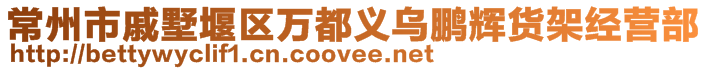 常州市戚墅堰区万都义乌鹏辉货架经营部
http://bettywyclif1.cn.coovee.net